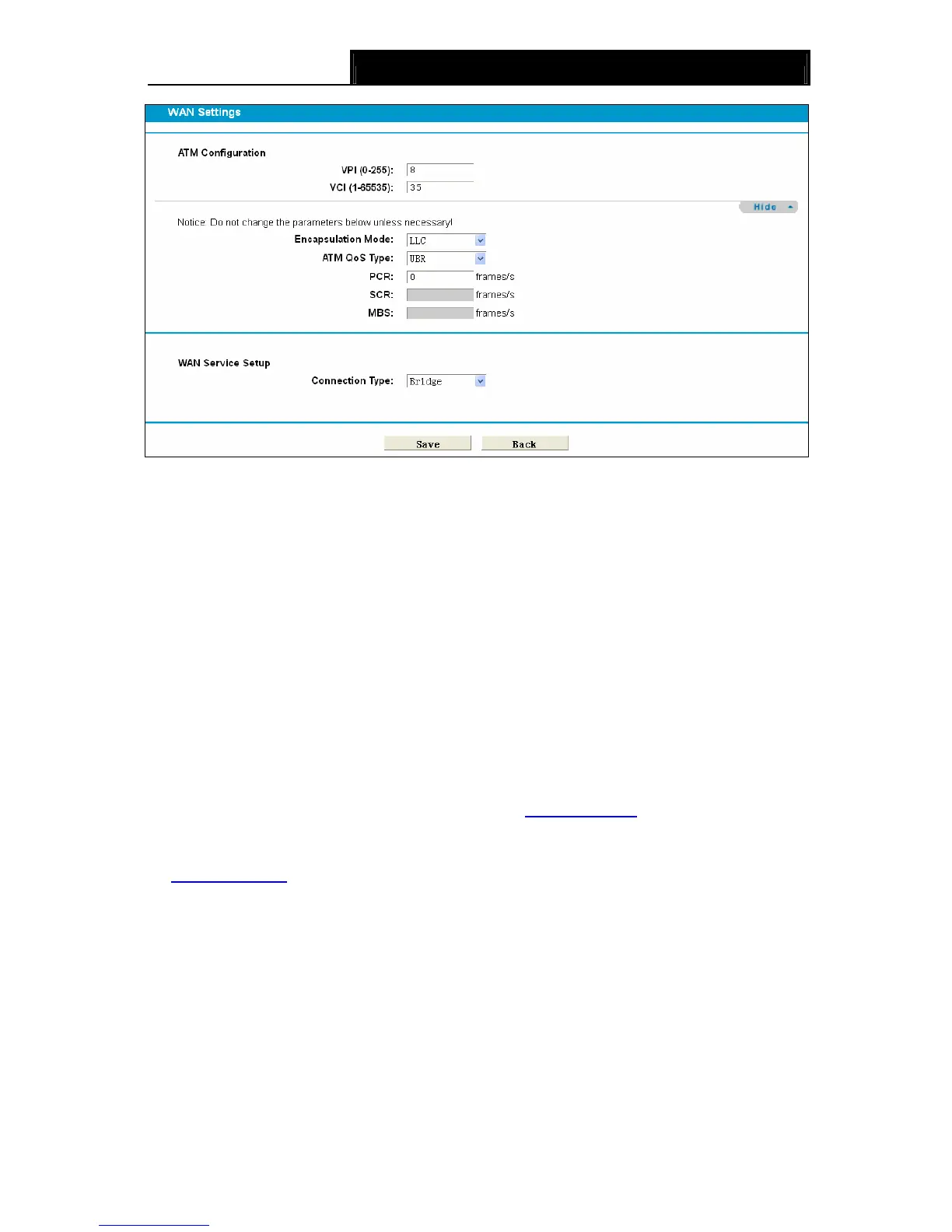 WAN Settings

ATM Configuration

VPI (0-255): 8

VCI (1-65535): 35

Hide

Notice: Do not change the parameters below unless necessary!

Encapsulation Mode: LLC

ATM QoS Type: UBR

PCR: 0 frames/s

SCR: frames/s

MBS: frames/s

WAN Service Setup

Connection Type: Bridge

Save Back